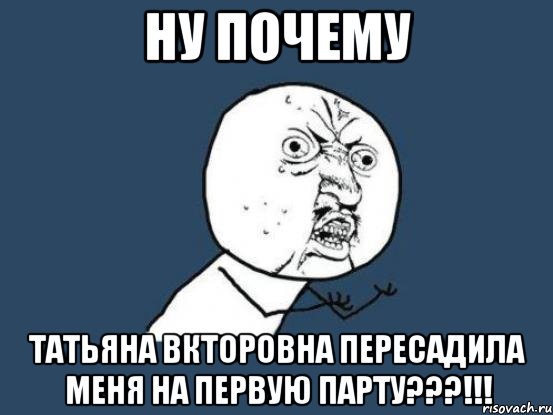 НУ ПОЧЕМУ

ТАТЬЯНА ВКТОРОВНА ПЕРЕСАДИЛА МЕНЯ НА ПЕРВУЮ ПАРТУ???!!!

risovach.ru